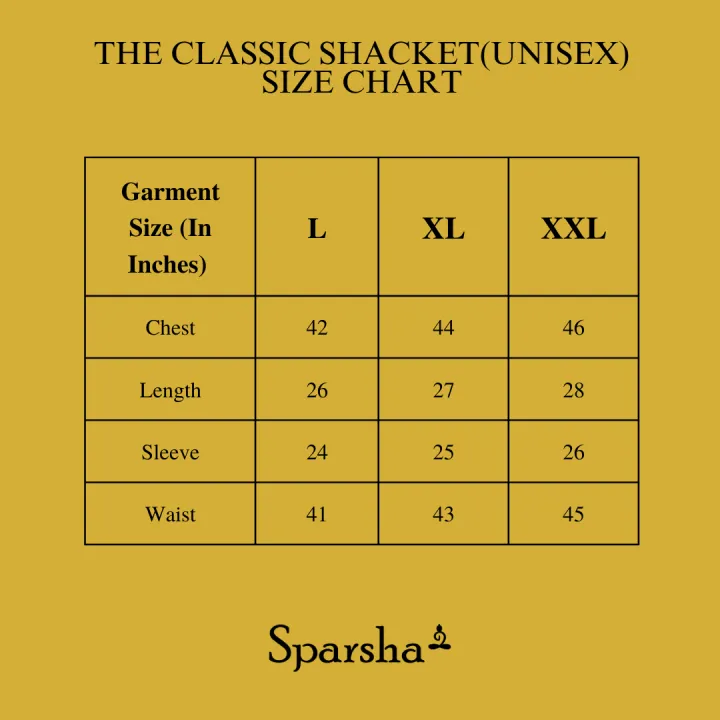 THE CLASSIC SHACKET(UNISEX)
SIZE CHART

| Garment Size (In Inches) | L | XL | XXL |
|---|---|---|---|
| Chest | 42 | 44 | 46 |
| Length | 26 | 27 | 28 |
| Sleeve | 24 | 25 | 26 |
| Waist | 41 | 43 | 45 |

Sparsha